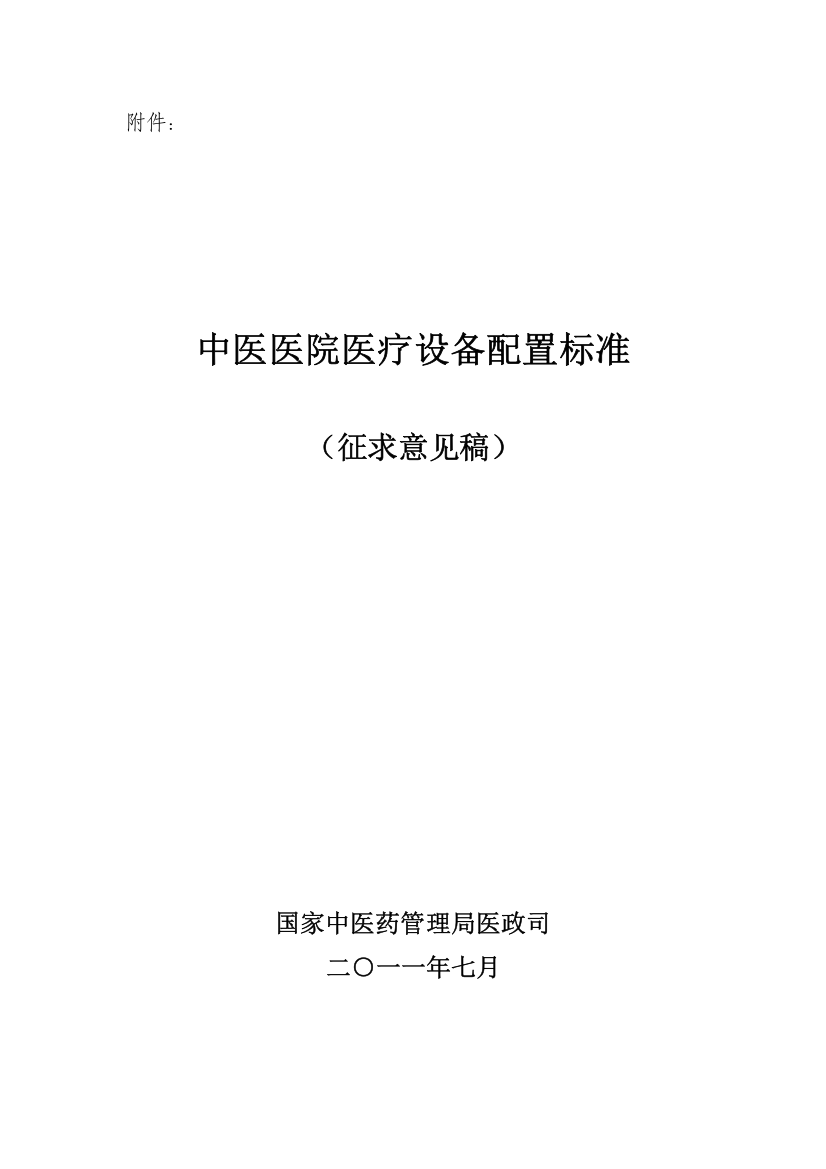 附件：

中医医院医疗设备配置标准

（征求意见稿）

国家中医药管理局医政司

二〇一一年七月